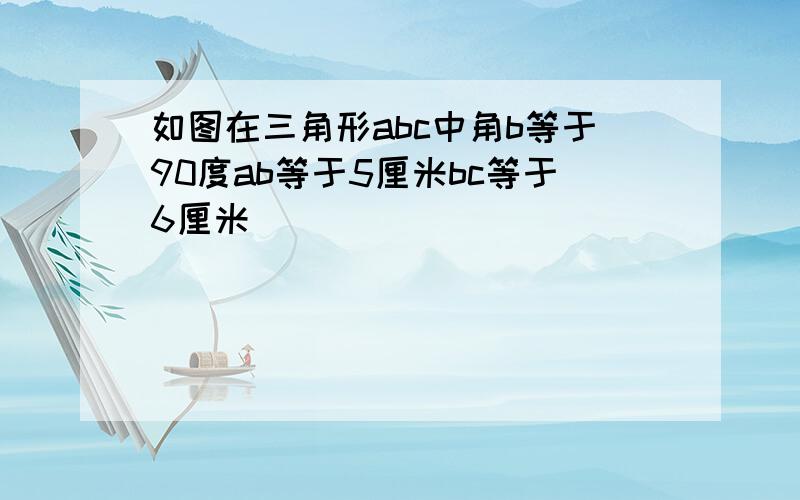 如图在三角形abc中角b等于90度ab等于5厘米bc等于6厘米